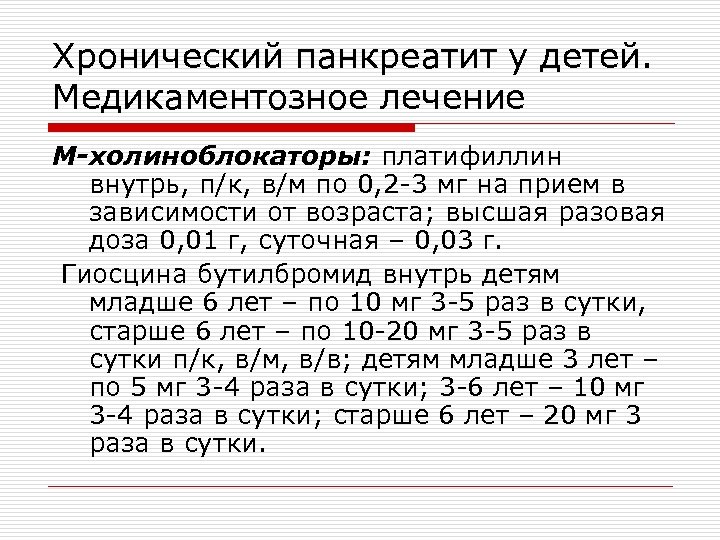 Хронический панкреатит у детей. Медикаментозное лечение

М-холиноблокаторы: платифиллин внутрь, п/к, в/м по 0,2-3 мг на прием в зависимости от возраста; высшая разовая доза 0,01 г, суточная – 0,03 г.

Гиосцина бутилбромид внутрь детям младше 6 лет – по 10 мг 3-5 раз в сутки, старше 6 лет – по 10-20 мг 3-5 раз в сутки п/к, в/м, в/в; детям младше 3 лет – по 5 мг 3-4 раза в сутки; 3-6 лет – 10 мг 3-4 раза в сутки; старше 6 лет – 20 мг 3 раза в сутки.